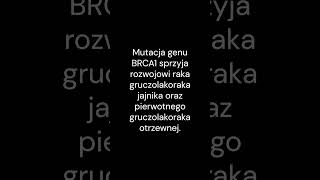 Mutacja genu BRCA1 sprzyja rozwojowi raka gruczolakoraka jajnika oraz pierwotnego gruczolakoraka otrzewnej.